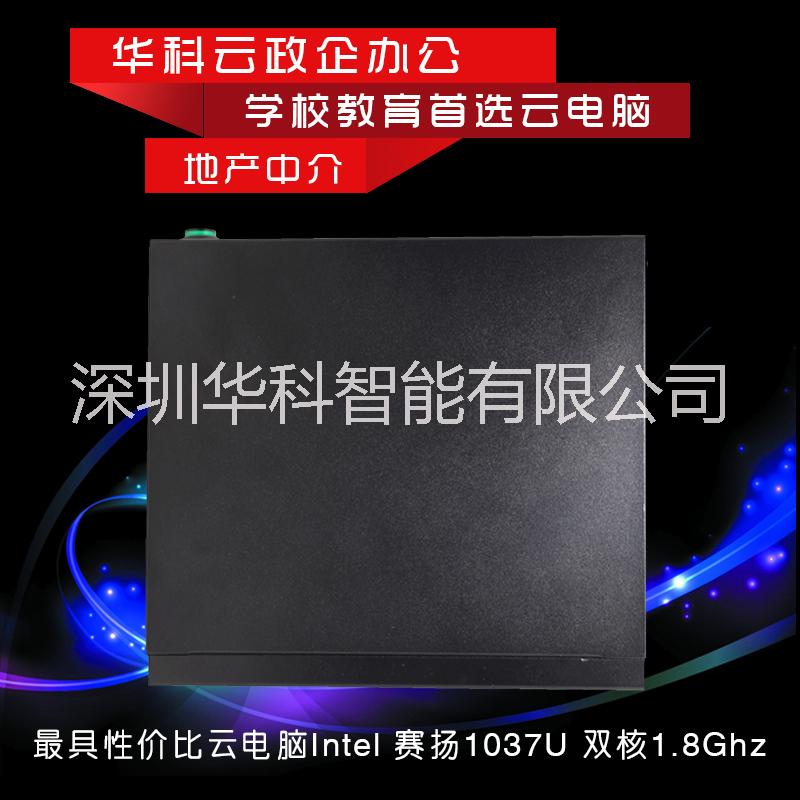 华科云政企办公

学校教育首选云电脑

地产中介

深圳华科智能有限公司

最具性价比云电脑Intel 赛扬1037U 双核1.8Ghz